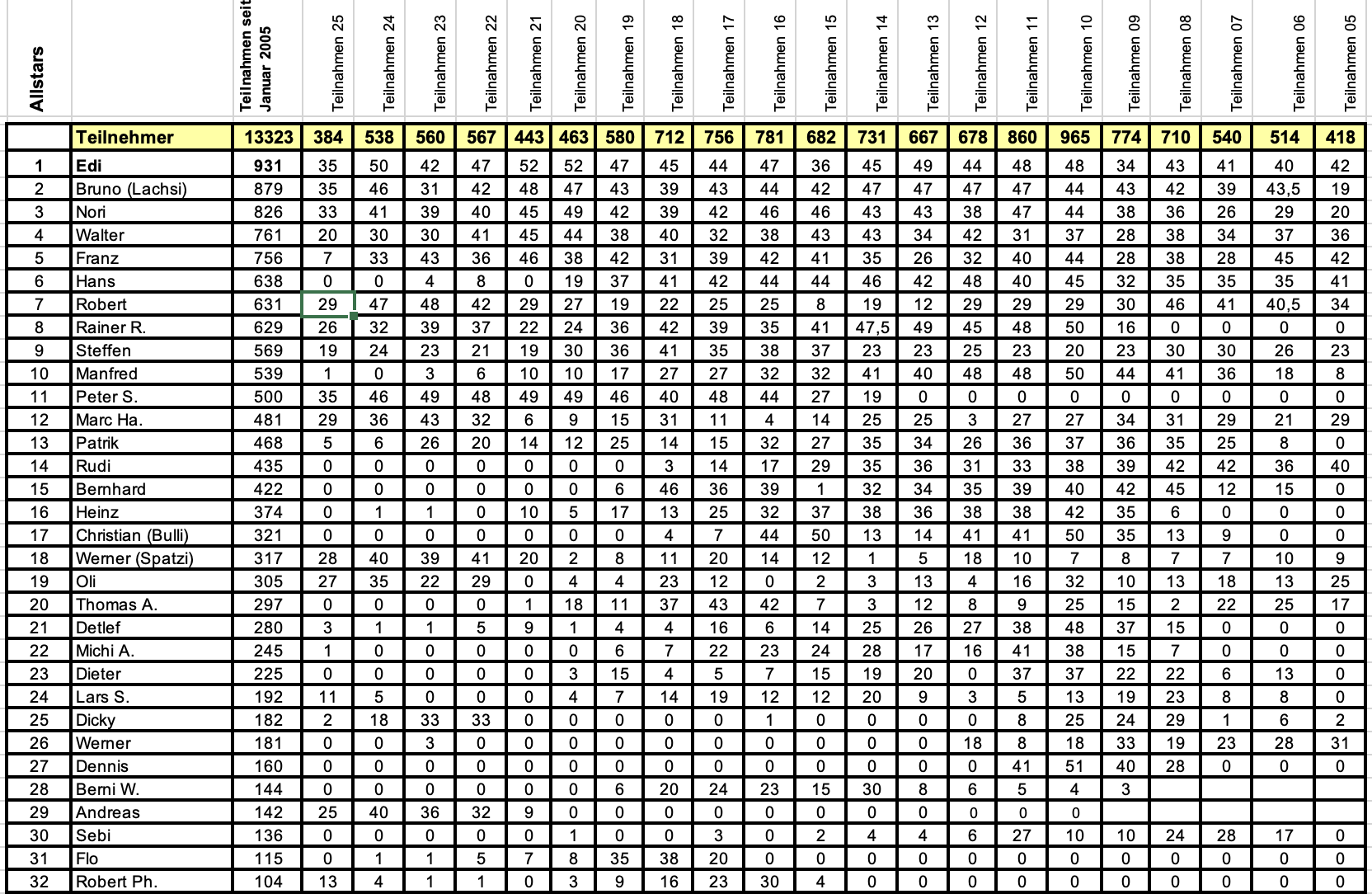 | Allstars | | Teilnahmen seit Januar 2005 | Teilnahmen 25 | Teilnahmen 24 | Teilnahmen 23 | Teilnahmen 22 | Teilnahmen 21 | Teilnahmen 20 | Teilnahmen 19 | Teilnahmen 18 | Teilnahmen 17 | Teilnahmen 16 | Teilnahmen 15 | Teilnahmen 14 | Teilnahmen 13 | Teilnahmen 12 | Teilnahmen 11 | Teilnahmen 10 | Teilnahmen 09 | Teilnahmen 08 | Teilnahmen 07 | Teilnahmen 06 | Teilnahmen 05 |
|---|---|---|---|---|---|---|---|---|---|---|---|---|---|---|---|---|---|---|---|---|---|---|---|
| | Teilnehmer | 13323 | 384 | 538 | 560 | 567 | 443 | 463 | 580 | 712 | 756 | 781 | 682 | 731 | 667 | 678 | 860 | 965 | 774 | 710 | 540 | 514 | 418 |
| 1 | Edi | 931 | 35 | 50 | 42 | 47 | 52 | 52 | 47 | 45 | 44 | 47 | 36 | 45 | 49 | 44 | 48 | 48 | 34 | 43 | 41 | 40 | 42 |
| 2 | Bruno (Lachsi) | 879 | 35 | 46 | 31 | 42 | 48 | 47 | 43 | 39 | 43 | 44 | 42 | 47 | 47 | 47 | 47 | 44 | 43 | 42 | 39 | 43,5 | 19 |
| 3 | Nori | 826 | 33 | 41 | 39 | 40 | 45 | 49 | 42 | 39 | 42 | 46 | 46 | 43 | 43 | 38 | 47 | 44 | 38 | 36 | 26 | 29 | 20 |
| 4 | Walter | 761 | 20 | 30 | 30 | 41 | 45 | 44 | 38 | 40 | 32 | 38 | 43 | 43 | 34 | 42 | 31 | 37 | 28 | 38 | 34 | 37 | 36 |
| 5 | Franz | 756 | 7 | 33 | 43 | 36 | 46 | 38 | 42 | 31 | 39 | 42 | 41 | 35 | 26 | 32 | 40 | 44 | 28 | 38 | 28 | 45 | 42 |
| 6 | Hans | 638 | 0 | 0 | 4 | 8 | 0 | 19 | 37 | 41 | 42 | 44 | 44 | 46 | 42 | 48 | 40 | 45 | 32 | 35 | 35 | 35 | 41 |
| 7 | Robert | 631 | 29 | 47 | 48 | 42 | 29 | 27 | 19 | 22 | 25 | 25 | 8 | 19 | 12 | 29 | 29 | 29 | 30 | 46 | 41 | 40,5 | 34 |
| 8 | Rainer R. | 629 | 26 | 32 | 39 | 37 | 22 | 24 | 36 | 42 | 39 | 35 | 41 | 47,5 | 49 | 45 | 48 | 50 | 16 | 0 | 0 | 0 | 0 |
| 9 | Steffen | 569 | 19 | 24 | 23 | 21 | 19 | 30 | 36 | 41 | 35 | 38 | 37 | 23 | 23 | 25 | 23 | 20 | 23 | 30 | 30 | 26 | 23 |
| 10 | Manfred | 539 | 1 | 0 | 3 | 6 | 10 | 10 | 17 | 27 | 27 | 32 | 32 | 41 | 40 | 48 | 48 | 50 | 44 | 41 | 36 | 18 | 8 |
| 11 | Peter S. | 500 | 35 | 46 | 49 | 48 | 49 | 49 | 46 | 40 | 48 | 44 | 27 | 19 | 0 | 0 | 0 | 0 | 0 | 0 | 0 | 0 | 0 |
| 12 | Marc Ha. | 481 | 29 | 36 | 43 | 32 | 6 | 9 | 15 | 31 | 11 | 4 | 14 | 25 | 25 | 3 | 27 | 27 | 34 | 31 | 29 | 21 | 29 |
| 13 | Patrik | 468 | 5 | 6 | 26 | 20 | 14 | 12 | 25 | 14 | 15 | 32 | 27 | 35 | 34 | 26 | 36 | 37 | 36 | 35 | 25 | 8 | 0 |
| 14 | Rudi | 435 | 0 | 0 | 0 | 0 | 0 | 0 | 0 | 3 | 14 | 17 | 29 | 35 | 36 | 31 | 33 | 38 | 39 | 42 | 42 | 36 | 40 |
| 15 | Bernhard | 422 | 0 | 0 | 0 | 0 | 0 | 0 | 6 | 46 | 36 | 39 | 1 | 32 | 34 | 35 | 39 | 40 | 42 | 45 | 12 | 15 | 0 |
| 16 | Heinz | 374 | 0 | 1 | 1 | 0 | 10 | 5 | 17 | 13 | 25 | 32 | 37 | 38 | 36 | 38 | 38 | 42 | 35 | 6 | 0 | 0 | 0 |
| 17 | Christian (Bulli) | 321 | 0 | 0 | 0 | 0 | 0 | 0 | 0 | 4 | 7 | 44 | 50 | 13 | 14 | 41 | 41 | 50 | 35 | 13 | 9 | 0 | 0 |
| 18 | Werner (Spatzi) | 317 | 28 | 40 | 39 | 41 | 20 | 2 | 8 | 11 | 20 | 14 | 12 | 1 | 5 | 18 | 10 | 7 | 8 | 7 | 7 | 10 | 9 |
| 19 | Oli | 305 | 27 | 35 | 22 | 29 | 0 | 4 | 4 | 23 | 12 | 0 | 2 | 3 | 13 | 4 | 16 | 32 | 10 | 13 | 18 | 13 | 25 |
| 20 | Thomas A. | 297 | 0 | 0 | 0 | 0 | 1 | 18 | 11 | 37 | 43 | 42 | 7 | 3 | 12 | 8 | 9 | 25 | 15 | 2 | 22 | 25 | 17 |
| 21 | Detlef | 280 | 3 | 1 | 1 | 5 | 9 | 1 | 4 | 4 | 16 | 6 | 14 | 25 | 26 | 27 | 38 | 48 | 37 | 15 | 0 | 0 | 0 |
| 22 | Michi A. | 245 | 1 | 0 | 0 | 0 | 0 | 0 | 6 | 7 | 22 | 23 | 24 | 28 | 17 | 16 | 41 | 38 | 15 | 7 | 0 | 0 | 0 |
| 23 | Dieter | 225 | 0 | 0 | 0 | 0 | 0 | 3 | 15 | 4 | 5 | 7 | 15 | 19 | 20 | 0 | 37 | 37 | 22 | 22 | 6 | 13 | 0 |
| 24 | Lars S. | 192 | 11 | 5 | 0 | 0 | 0 | 4 | 7 | 14 | 19 | 12 | 12 | 20 | 9 | 3 | 5 | 13 | 19 | 23 | 8 | 8 | 0 |
| 25 | Dicky | 182 | 2 | 18 | 33 | 33 | 0 | 0 | 0 | 0 | 0 | 1 | 0 | 0 | 0 | 0 | 8 | 25 | 24 | 29 | 1 | 6 | 2 |
| 26 | Werner | 181 | 0 | 0 | 3 | 0 | 0 | 0 | 0 | 0 | 0 | 0 | 0 | 0 | 0 | 18 | 8 | 18 | 33 | 19 | 23 | 28 | 31 |
| 27 | Dennis | 160 | 0 | 0 | 0 | 0 | 0 | 0 | 0 | 0 | 0 | 0 | 0 | 0 | 0 | 0 | 41 | 51 | 40 | 28 | 0 | 0 | 0 |
| 28 | Berni W. | 144 | 0 | 0 | 0 | 0 | 0 | 0 | 6 | 20 | 24 | 23 | 15 | 30 | 8 | 6 | 5 | 4 | 3 | | | | |
| 29 | Andreas | 142 | 25 | 40 | 36 | 32 | 9 | 0 | 0 | 0 | 0 | 0 | 0 | 0 | 0 | 0 | 0 | 0 | | | | | |
| 30 | Sebi | 136 | 0 | 0 | 0 | 0 | 0 | 1 | 0 | 0 | 3 | 0 | 2 | 4 | 4 | 6 | 27 | 10 | 10 | 24 | 28 | 17 | 0 |
| 31 | Flo | 115 | 0 | 1 | 1 | 5 | 7 | 8 | 35 | 38 | 20 | 0 | 0 | 0 | 0 | 0 | 0 | 0 | 0 | 0 | 0 | 0 | 0 |
| 32 | Robert Ph. | 104 | 13 | 4 | 1 | 1 | 0 | 3 | 9 | 16 | 23 | 30 | 4 | 0 | 0 | 0 | 0 | 0 | 0 | 0 | 0 | 0 | 0 |